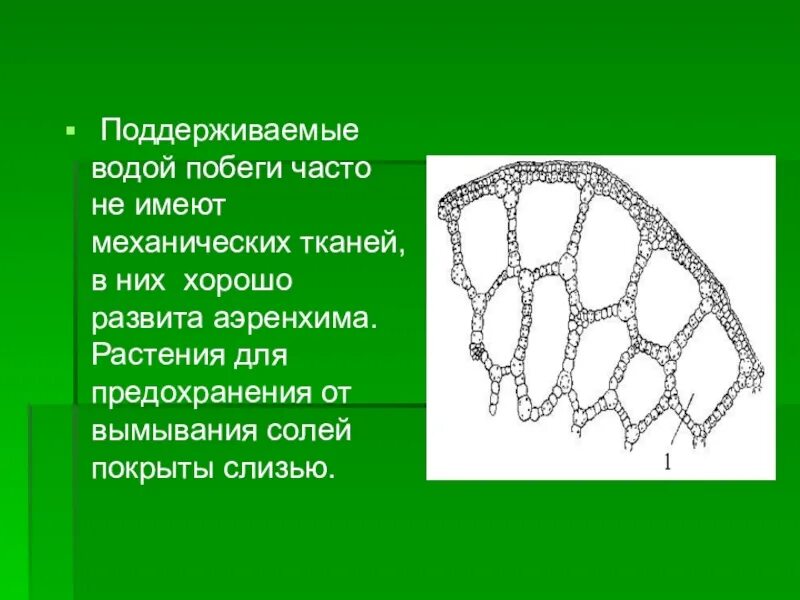 Поддерживаемые водой побеги часто не имеют механических тканей, в них хорошо развита аэренхима. Растения для предохранения от вымывания солей покрыты слизью.

1